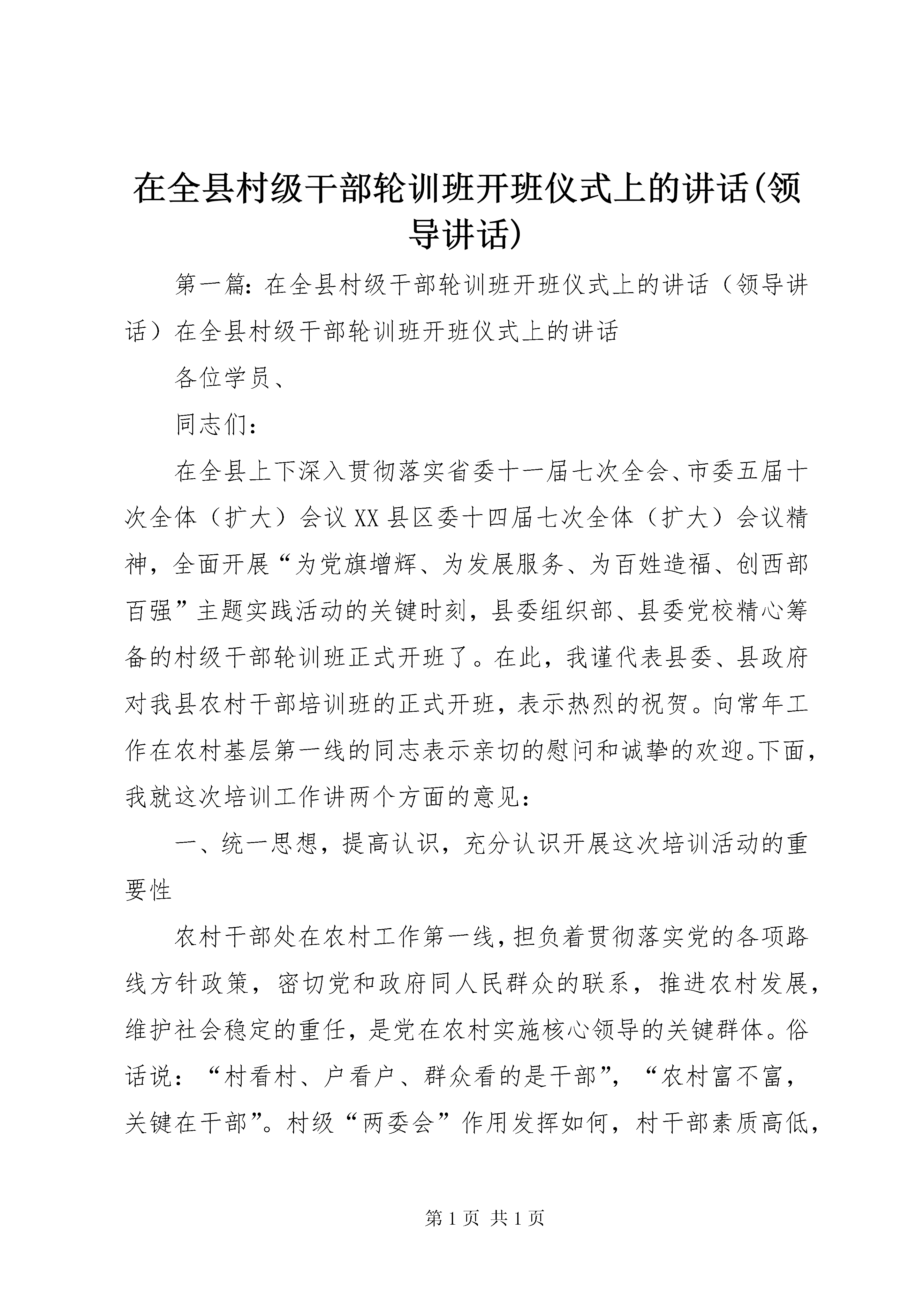 在全县村级干部轮训班开班仪式上的讲话(领导讲话)

第一篇：在全县村级干部轮训班开班仪式上的讲话（领导讲话）在全县村级干部轮训班开班仪式上的讲话

各位学员、

同志们：

在全县上下深入贯彻落实省委十一届七次全会、市委五届十次全体（扩大）会议XX县区委十四届七次全体（扩大）会议精神，全面开展“为党旗增辉、为发展服务、为百姓造福、创西部百强”主题实践活动的关键时刻，县委组织部、县委党校精心筹备的村级干部轮训班正式开班了。在此，我谨代表县委、县政府对我县农村干部培训班的正式开班，表示热烈的祝贺。向常年工作在农村基层第一线的同志表示亲切的慰问和诚挚的欢迎。下面，我就这次培训工作讲两个方面的意见：

一、统一思想，提高认识，充分认识开展这次培训活动的重要性

农村干部处在农村工作第一线，担负着贯彻落实党的各项路线方针政策，密切党和政府同人民群众的联系，推进农村发展，维护社会稳定的重任，是党在农村实施核心领导的关键群体。俗话说：“村看村、户看户、群众看的是干部”，“农村富不富，关键在干部”。村级“两委会”作用发挥如何，村干部素质高低，

第1页 共1页